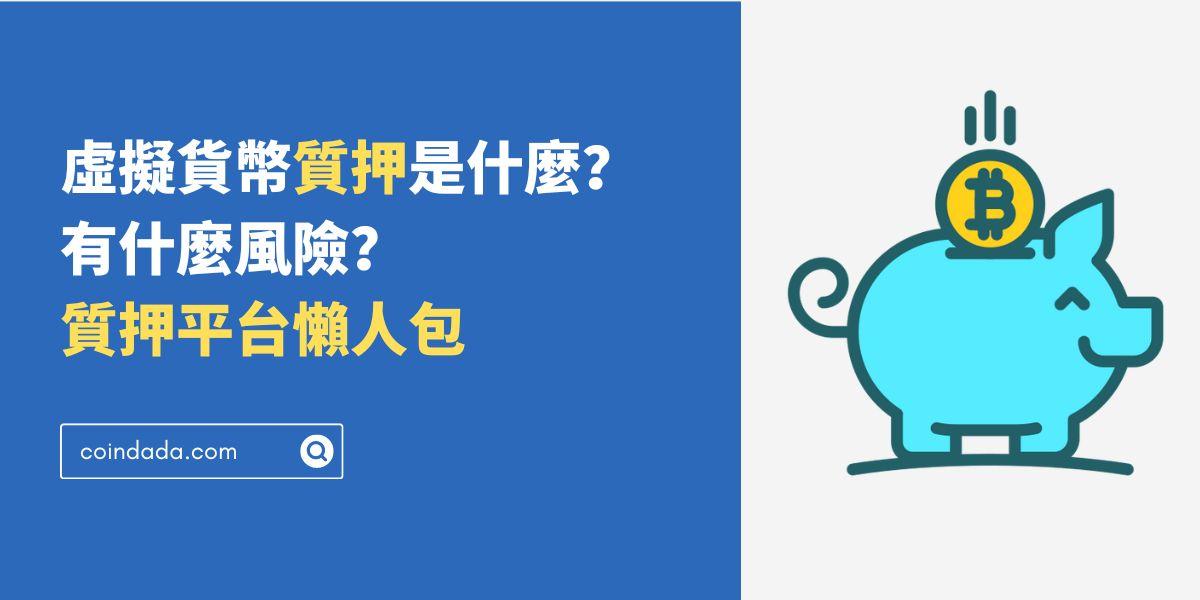 虛擬貨幣質押是什麼?
有什麼風險?
質押平台懶人包

coindada.com